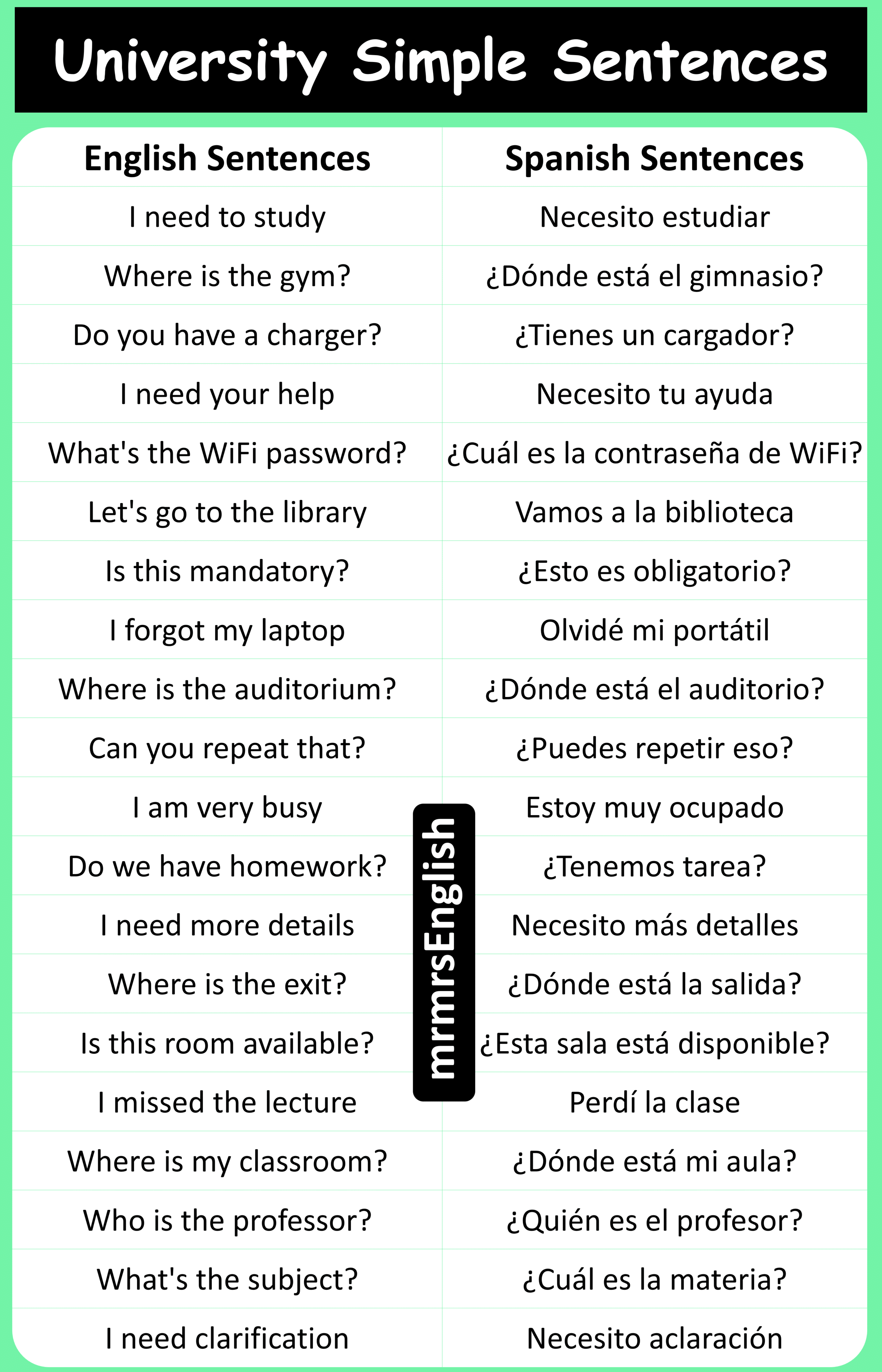 University Simple Sentences

| English Sentences | Spanish Sentences |
|---|---|
| I need to study | Necesito estudiar |
| Where is the gym? | ¿Dónde está el gimnasio? |
| Do you have a charger? | ¿Tienes un cargador? |
| I need your help | Necesito tu ayuda |
| What's the WiFi password? | ¿Cuál es la contraseña de WiFi? |
| Let's go to the library | Vamos a la biblioteca |
| Is this mandatory? | ¿Esto es obligatorio? |
| I forgot my laptop | Olvidé mi portátil |
| Where is the auditorium? | ¿Dónde está el auditorio? |
| Can you repeat that? | ¿Puedes repetir eso? |
| I am very busy | Estoy muy ocupado |
| Do we have homework? | ¿Tenemos tarea? |
| I need more details | Necesito más detalles |
| Where is the exit? | ¿Dónde está la salida? |
| Is this room available? | ¿Esta sala está disponible? |
| I missed the lecture | Perdí la clase |
| Where is my classroom? | ¿Dónde está mi aula? |
| Who is the professor? | ¿Quién es el profesor? |
| What's the subject? | ¿Cuál es la materia? |
| I need clarification | Necesito aclaración |

mrmrsEnglish